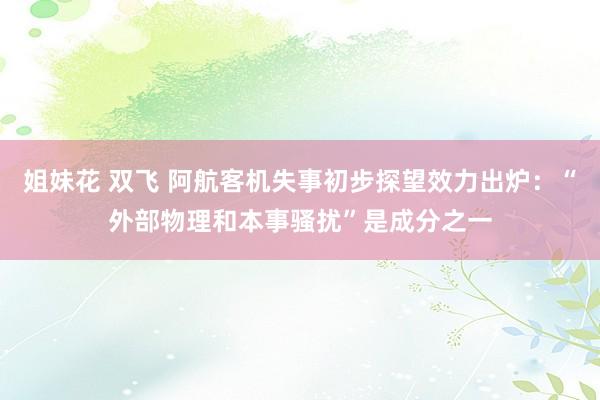 姐妹花 双飞 阿航客机失事初步探望效力出炉：“外部物理和本事骚扰”是成分之一